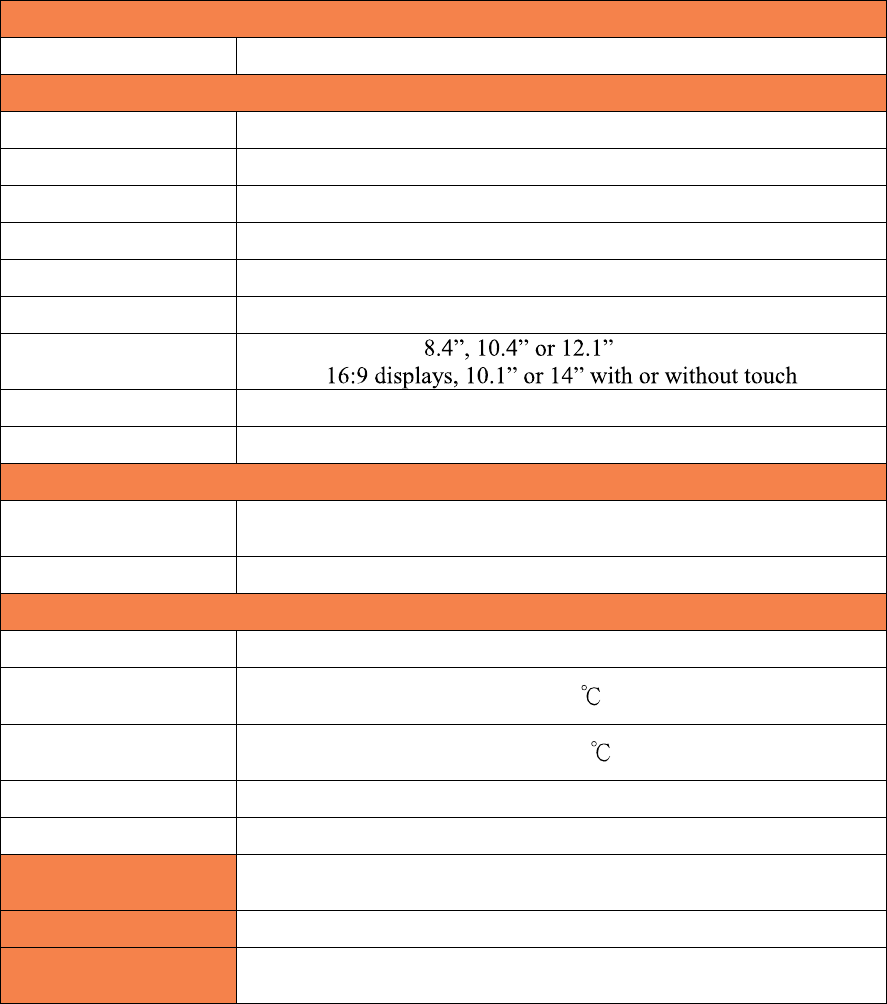 8.4”, 10.4” or 12.1”
16:9 displays, 10.1” or 14” with or without touch

℃

℃